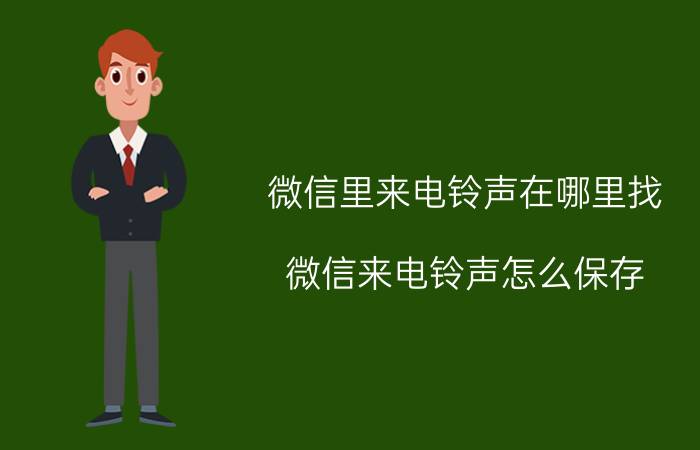 微信里来电铃声在哪里找

微信来电铃声怎么保存